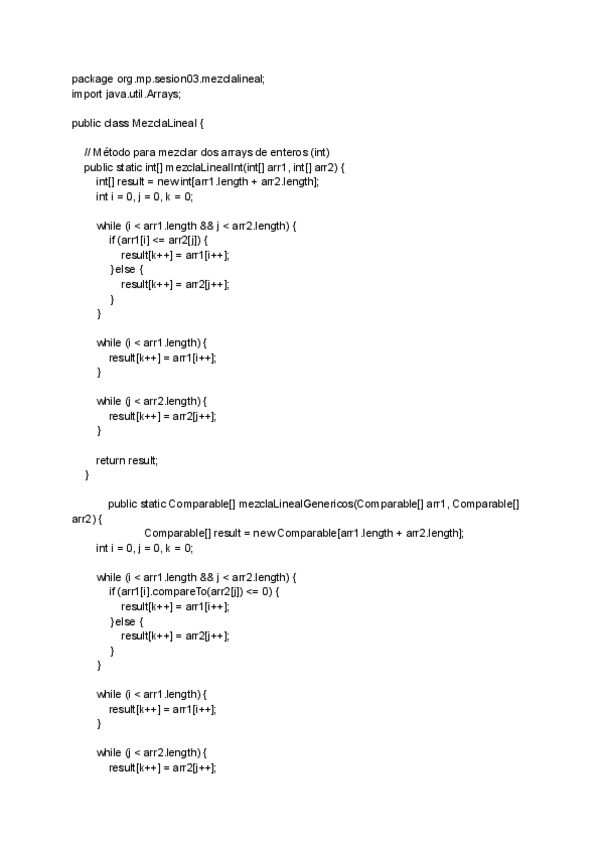 package org.mp.sesion03.mezclalineal;
import java.util.Arrays;

public class MezclaLineal {

// Método para mezclar dos arrays de enteros (int)
public static int[] mezclaLinealInt(int[] arr1, int[] arr2) {
int[] result = new int[arr1.length + arr2.length];
int i = 0, j = 0, k = 0;

while (i < arr1.length && j < arr2.length) {
if (arr1[i] <= arr2[j]) {
result[k++] = arr1[i++];
} else {
result[k++] = arr2[j++];
}
}

while (i < arr1.length) {
result[k++] = arr1[i++];
}

while (j < arr2.length) {
result[k++] = arr2[j++];
}

return result;
}

public static Comparable[] mezclaLinealGenericos(Comparable[] arr1, Comparable[] arr2) {
Comparable[] result = new Comparable[arr1.length + arr2.length];
int i = 0, j = 0, k = 0;

while (i < arr1.length && j < arr2.length) {
if (arr1[i].compareTo(arr2[j]) <= 0) {
result[k++] = arr1[i++];
} else {
result[k++] = arr2[j++];
}
}

while (i < arr1.length) {
result[k++] = arr1[i++];
}

while (j < arr2.length) {
result[k++] = arr2[j++];